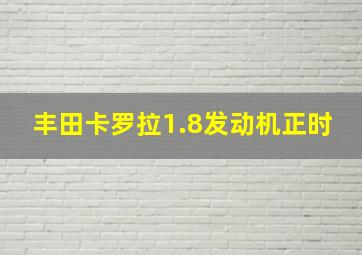 丰田卡罗拉1.8发动机正时